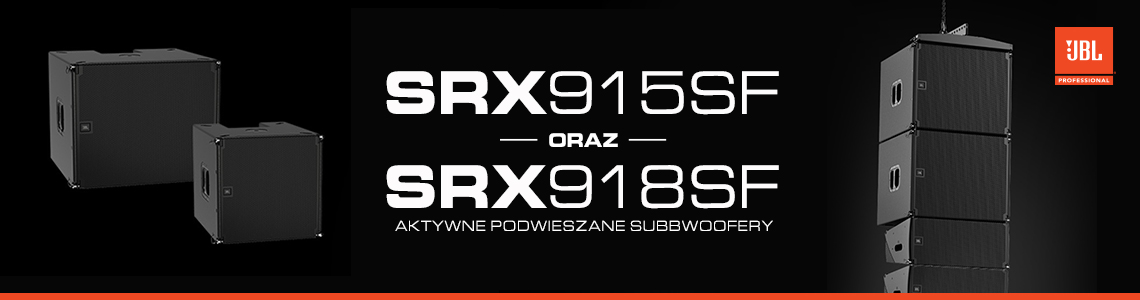 SRX915SF

ORAZ

SRX918SF

AKTYWNE PODWIESZANE SUBBWOOFERY

JBL
PROFESSIONAL